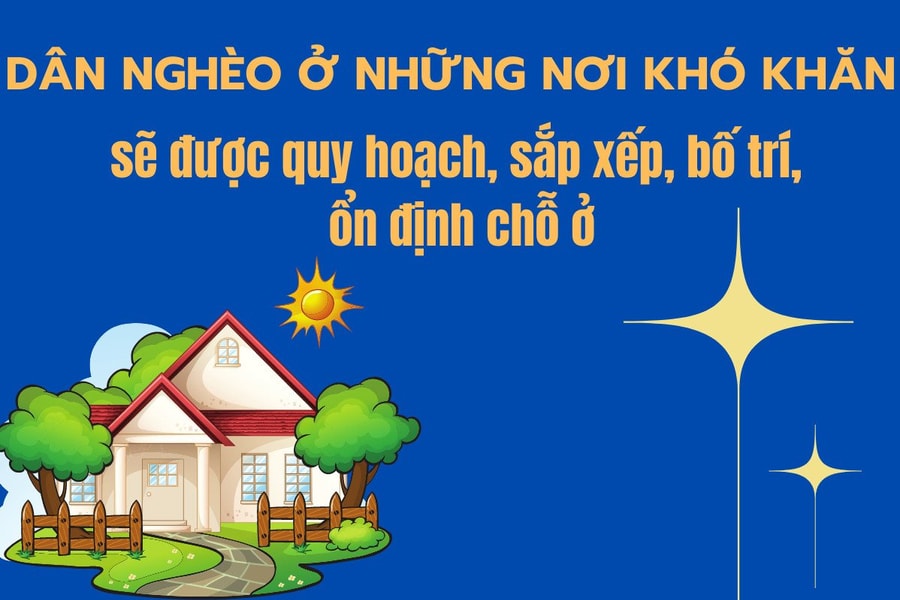 DÂN NGHÈO Ở NHỮNG NƠI KHÓ KHĂN
sẽ được quy hoạch, sắp xếp, bố trí, ổn định chỗ ở